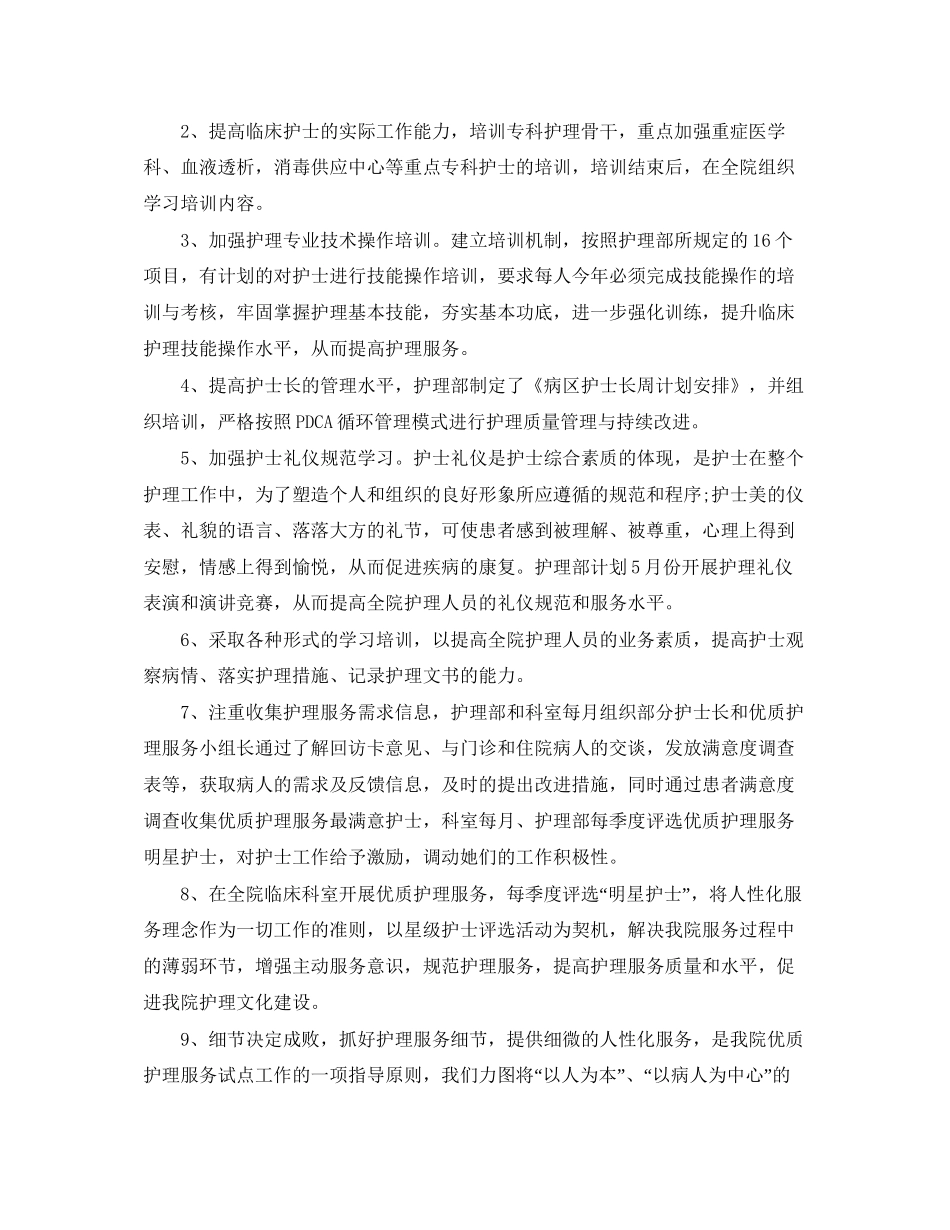 2、提高临床护士的实际工作能力，培训专科护理骨干，重点加强重症医学科、血液透析，消毒供应中心等重点专科护士的培训，培训结束后，在全院组织学习培训内容。

3、加强护理专业技术操作培训。建立培训机制，按照护理部所规定的16个项目，有计划的对护士进行技能操作培训，要求每人今年必须完成技能操作的培训与考核，牢固掌握护理基本技能，夯实基本功底，进一步强化训练，提升临床护理技能操作水平，从而提高护理服务。

4、提高护士长的管理水平，护理部制定了《病区护士长周计划安排》，并组织培训，严格按照PDCA循环管理模式进行护理质量管理与持续改进。

5、加强护士礼仪规范学习。护士礼仪是护士综合素质的体现，是护士在整个护理工作中，为了塑造个人和组织的良好形象所应遵循的规范和程序;护士美的仪表、礼貌的语言、落落大方的礼节，可使患者感到被理解、被尊重，心理上得到安慰，情感上得到愉悦，从而促进疾病的康复。护理部计划5月份开展护理礼仪表演和演讲竞赛，从而提高全院护理人员的礼仪规范和服务水平。

6、采取各种形式的学习培训，以提高全院护理人员的业务素质，提高护士观察病情、落实护理措施、记录护理文书的能力。

7、注重收集护理服务需求信息，护理部和科室每月组织部分护士长和优质护理服务小组长通过了解回访卡意见、与门诊和住院病人的交谈，发放满意度调查表等，获取病人的需求及反馈信息，及时的提出改进措施，同时通过患者满意度调查收集优质护理服务最满意护士，科室每月、护理部每季度评选优质护理服务明星护士，对护士工作给予激励，调动她们的工作积极性。

8、在全院临床科室开展优质护理服务，每季度评选“明星护士”，将人性化服务理念作为一切工作的准则，以星级护士评选活动为契机，解决我院服务过程中的薄弱环节，增强主动服务意识，规范护理服务，提高护理服务质量和水平，促进我院护理文化建设。

9、细节决定成败，抓好护理服务细节，提供细微的人性化服务，是我院优质护理服务试点工作的一项指导原则，我们力图将“以人为本”、“以病人为中心”的